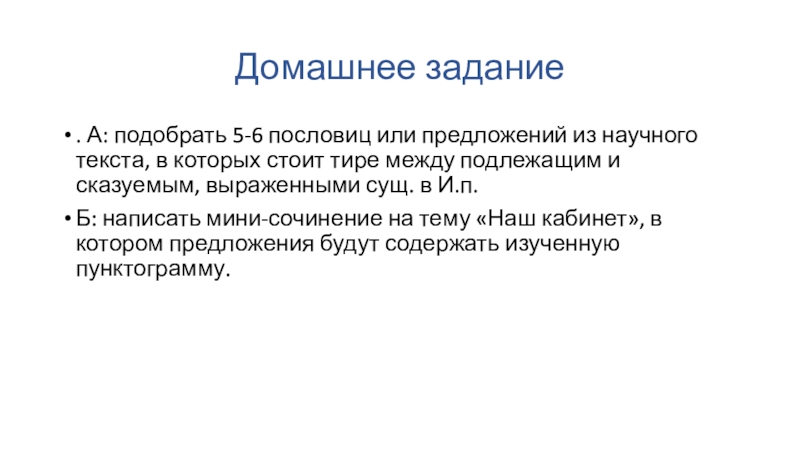 Домашнее задание

• . А: подобрать 5-6 пословиц или предложений из научного текста, в которых стоит тире между подлежащим и сказуемым, выраженными сущ. в И.п.

• Б: написать мини-сочинение на тему «Наш кабинет», в котором предложения будут содержать изученную пунктограмму.